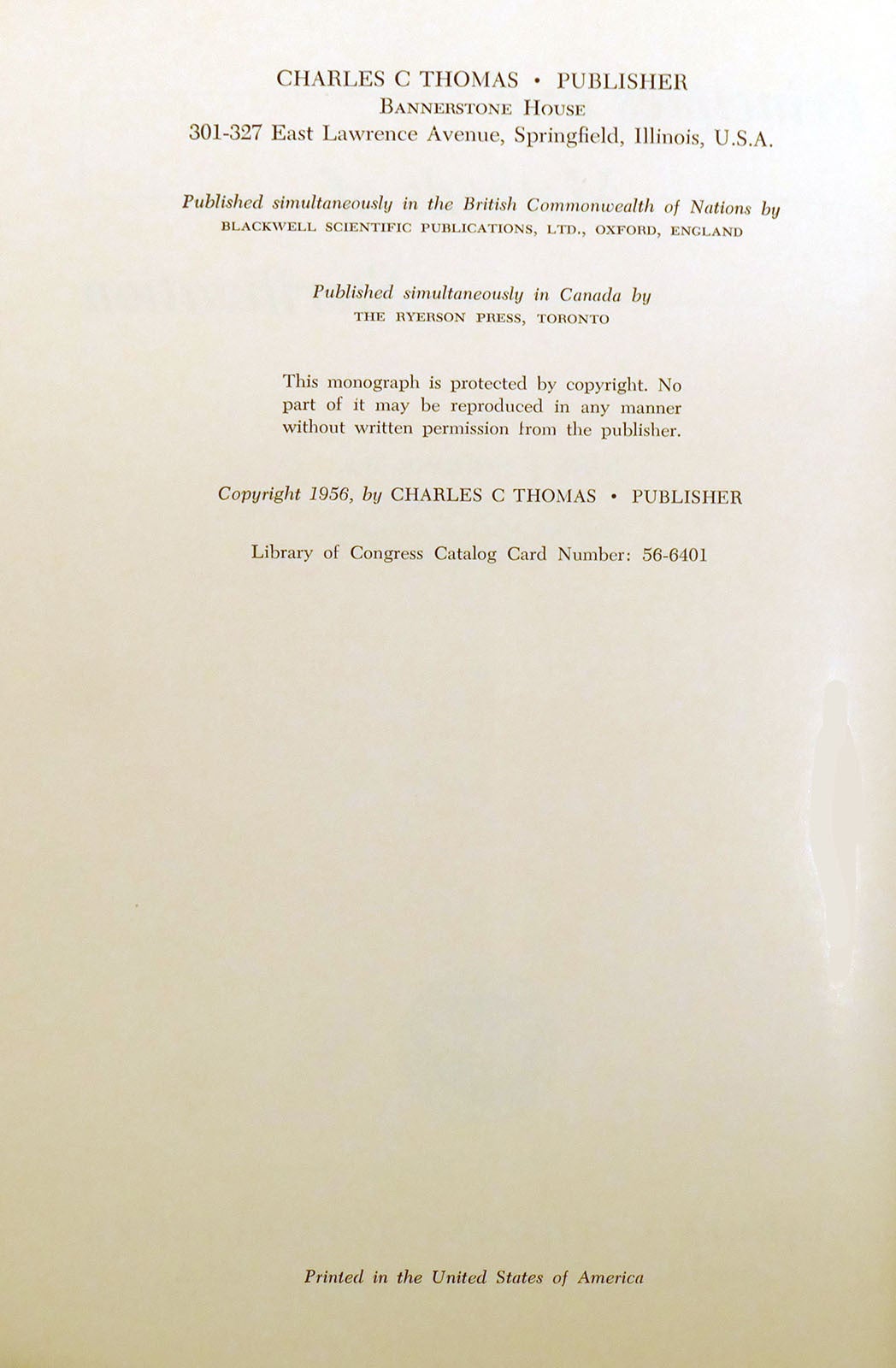 CHARLES C THOMAS • PUBLISHER
BANNERSTONE HOUSE
301-327 East Lawrence Avenue, Springfield, Illinois, U.S.A.

Published simultaneously in the British Commonwealth of Nations by
BLACKWELL SCIENTIFIC PUBLICATIONS, LTD., OXFORD, ENGLAND

Published simultaneously in Canada by
THE RYERSON PRESS, TORONTO

This monograph is protected by copyright. No part of it may be reproduced in any manner without written permission from the publisher.

Copyright 1956, by CHARLES C THOMAS • PUBLISHER

Library of Congress Catalog Card Number: 56-6401

Printed in the United States of America